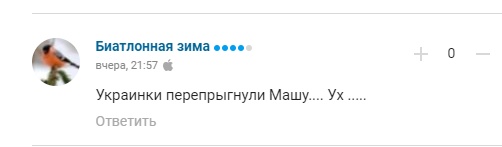 Биатлонная зима

вчера, 21:57

+ 0 —

Украинки перепрыгнули Машу.... Ух .....

Ответить